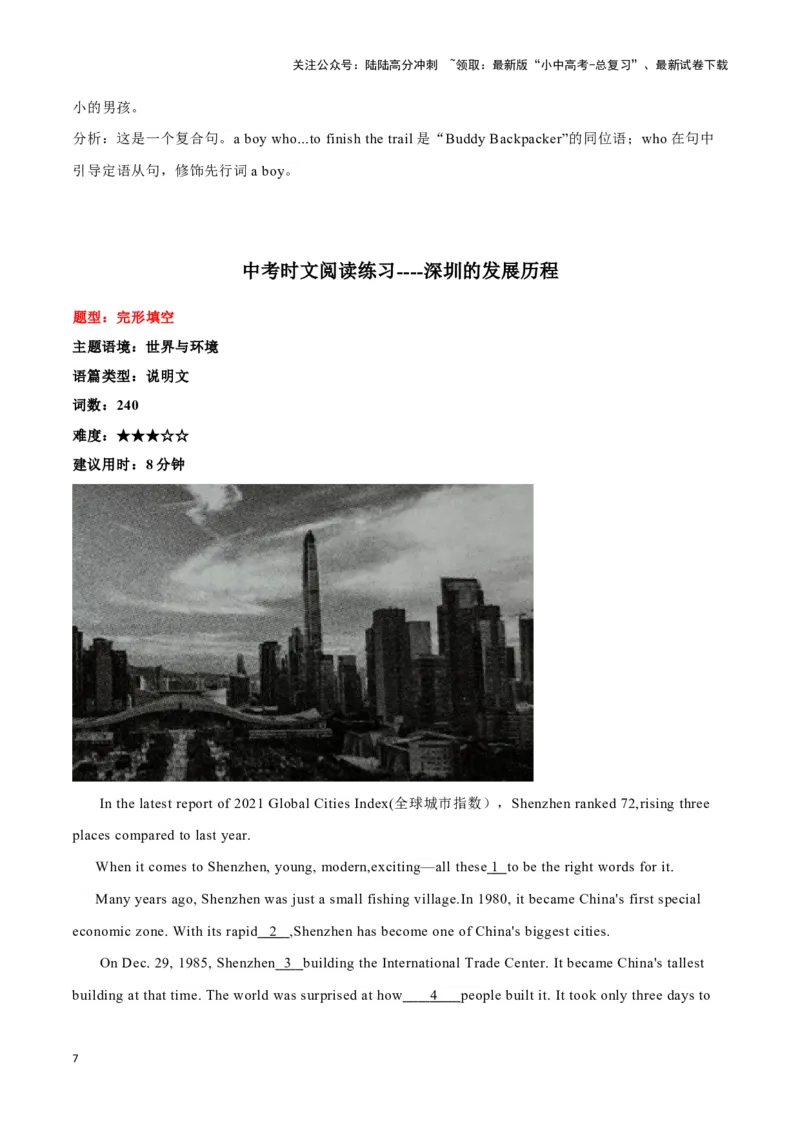 关注公众号：陆陆高分冲刺 ~领取：最新版“小中高考-总复习”、最新试卷下载

小的男孩。

分析：这是一个复合句。a boy who...to finish the trail 是“Buddy Backpacker”的同位语；who 在句中引导定语从句，修饰先行词 a boy。

中考时文阅读练习----深圳的发展历程

题型：完形填空

主题语境：世界与环境

语篇类型：说明文

词数：240

难度：★★★☆☆

建议用时：8 分钟

In the latest report of 2021 Global Cities Index(全球城市指数），Shenzhen ranked 72,rising three places compared to last year.

When it comes to Shenzhen, young, modern,exciting—all these 1 to be the right words for it.

Many years ago, Shenzhen was just a small fishing village.In 1980, it became China's first special economic zone. With its rapid 2 ,Shenzhen has become one of China's biggest cities.

On Dec. 29, 1985, Shenzhen 3 building the International Trade Center. It became China's tallest building at that time. The world was surprised at how 4 people built it. It took only three days to

7